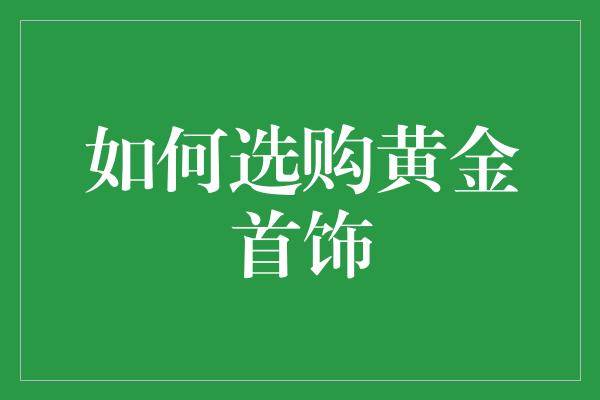 如何选购黄金首饰